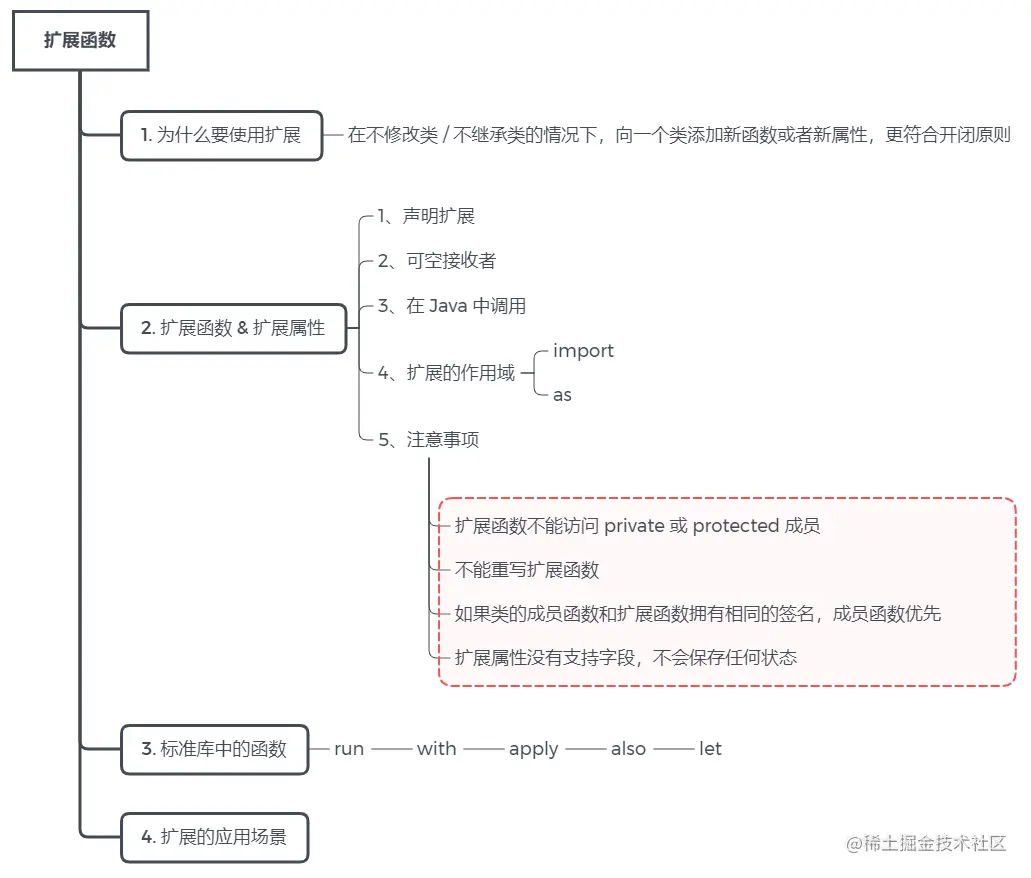 扩展函数

1. 为什么要使用扩展

在不修改类 / 不继承类的情况下，向一个类添加新函数或者新属性，更符合开闭原则

2. 扩展函数 & 扩展属性

1、声明扩展

2、可空接收者

3、在 Java 中调用

4、扩展的作用域

import

as

5、注意事项

扩展函数不能访问 private 或 protected 成员

不能重写扩展函数

如果类的成员函数和扩展函数拥有相同的签名，成员函数优先

扩展属性没有支持字段，不会保存任何状态

3. 标准库中的函数

run

with

apply

also

let

4. 扩展的应用场景

@稀土掘金技术社区